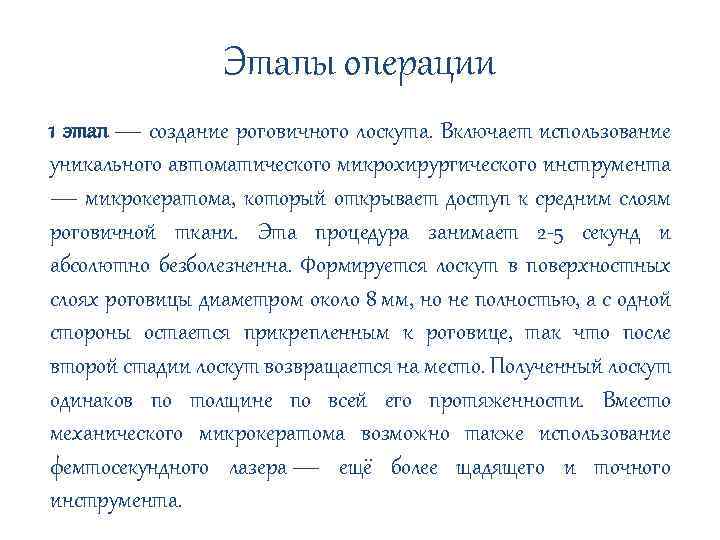 Этапы операции

1 этап — создание роговичного лоскута. Включает использование уникального автоматического микрохирургического инструмента — микрокератома, который открывает доступ к средним слоям роговичной ткани. Эта процедура занимает 2-5 секунд и абсолютно безболезненна. Формируется лоскут в поверхностных слоях роговицы диаметром около 8 мм, но не полностью, а с одной стороны остается прикрепленным к роговице, так что после второй стадии лоскут возвращается на место. Полученный лоскут одинаков по толщине по всей его протяженности. Вместо механического микрокератома возможно также использование фемтосекундного лазера — ещё более щадящего и точного инструмента.